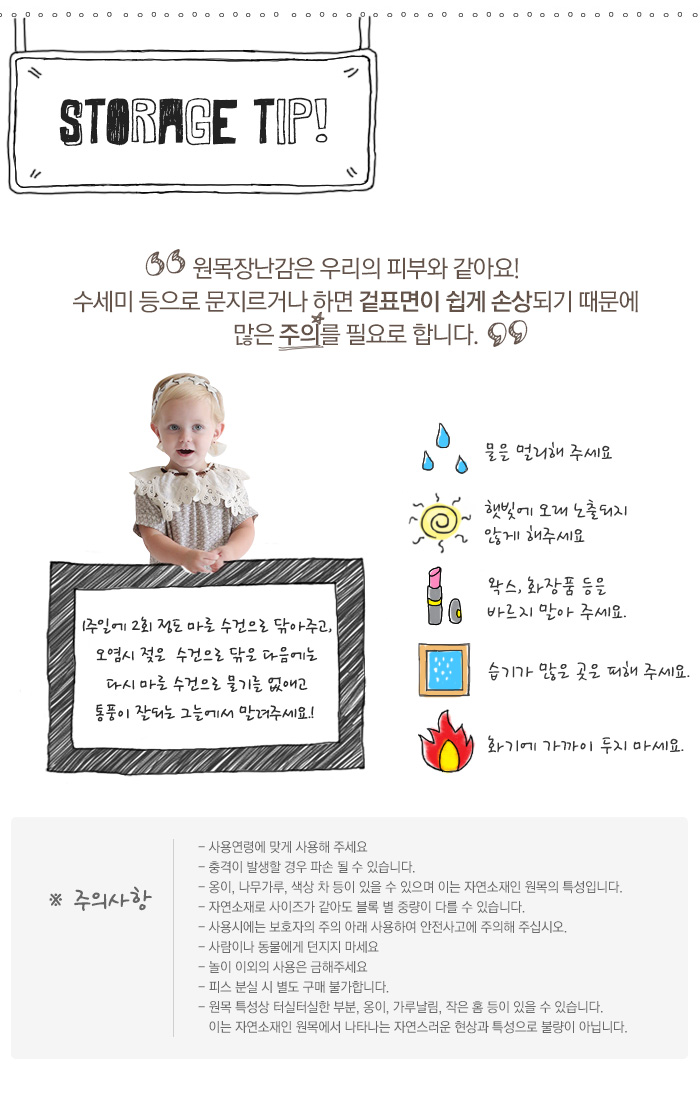 STORAGE TIP!

원목장난감은 우리의 피부와 같아요!
수세미 등으로 문지르거나 하면 겉표면이 쉽게 손상되기 때문에
많은 주의를 필요로 합니다.

1주일에 2회 정도 마른 수건으로 닦아주고,
오염시 젖은 수건으로 닦은 다음에는
다시 마른 수건으로 물기를 없애고
통풍이 잘되는 그늘에서 말려주세요!

물을 멀리해 주세요

햇빛에 오래 노출되지 않게 해주세요

왁스, 화장품 등을 바르지 말아 주세요.

습기가 많은 곳은 피해 주세요.

화기에 가까이 두지 마세요.

※ 주의사항

- 사용연령에 맞게 사용해 주세요
- 충격이 발생할 경우 파손 될 수 있습니다.
- 옹이, 나무가루, 색상 차 등이 있을 수 있으며 이는 자연소재인 원목의 특성입니다.
- 자연소재로 사이즈가 같아도 블록 별 중량이 다를 수 있습니다.
- 사용시에는 보호자의 주의 아래 사용하여 안전사고에 주의해 주십시오.
- 사람이나 동물에게 던지지 마세요
- 놀이 이외의 사용은 금해주세요
- 피스 분실 시 별도 구매 불가합니다.
- 원목 특성상 터실터실한 부분, 옹이, 가루날림, 작은 홈 등이 있을 수 있습니다.
이는 자연소재인 원목에서 나타나는 자연스러운 현상과 특성으로 불량이 아닙니다.